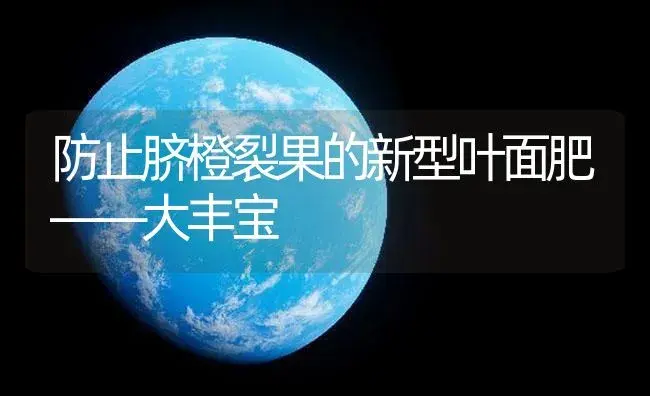 防止脐橙裂果的新型叶面肥——大丰宝